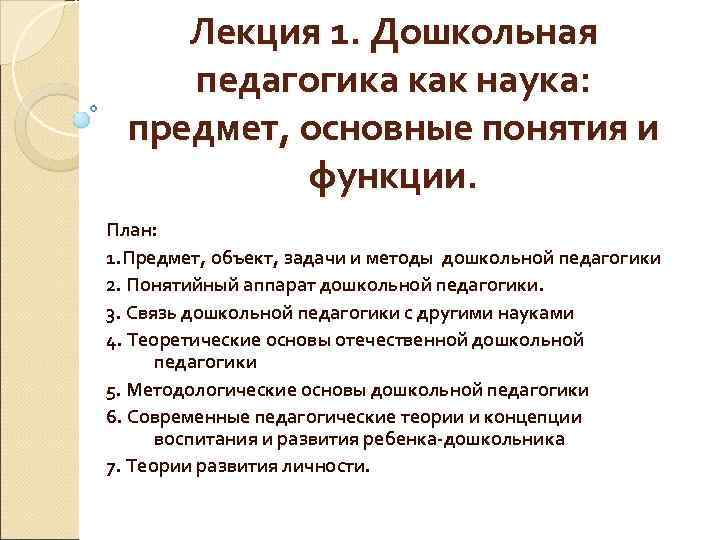 Лекция 1. Дошкольная педагогика как наука: предмет, основные понятия и функции.

План:
1. Предмет, объект, задачи и методы дошкольной педагогики
2. Понятийный аппарат дошкольной педагогики.
3. Связь дошкольной педагогики с другими науками
4. Теоретические основы отечественной дошкольной педагогики
5. Методологические основы дошкольной педагогики
6. Современные педагогические теории и концепции воспитания и развития ребенка-дошкольника
7. Теории развития личности.